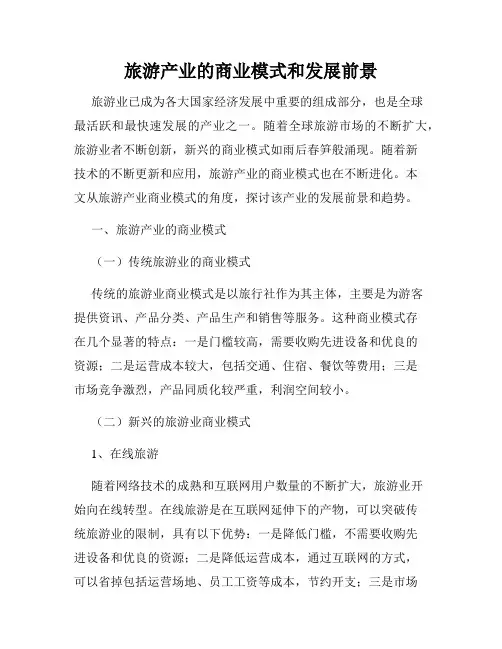 旅游产业的商业模式和发展前景

旅游业已成为各大国家经济发展中重要的组成部分，也是全球最活跃和最快速发展的产业之一。随着全球旅游市场的不断扩大，旅游业者不断创新，新兴的商业模式如雨后春笋般涌现。随着新技术的不断更新和应用，旅游产业的商业模式也在不断进化。本文从旅游产业商业模式的角度，探讨该产业的发展前景和趋势。

一、旅游产业的商业模式

（一）传统旅游业的商业模式

传统的旅游业商业模式是以旅行社作为其主体，主要是为游客提供资讯、产品分类、产品生产和销售等服务。这种商业模式存在几个显著的特点：一是门槛较高，需要收购先进设备和优良的资源；二是运营成本较大，包括交通、住宿、餐饮等费用；三是市场竞争激烈，产品同质化较严重，利润空间较小。

（二）新兴的旅游业商业模式

1、在线旅游

随着网络技术的成熟和互联网用户数量的不断扩大，旅游业开始向在线转型。在线旅游是在互联网延伸下的产物，可以突破传统旅游业的限制，具有以下优势：一是降低门槛，不需要收购先进设备和优良的资源；二是降低运营成本，通过互联网的方式，可以省掉包括运营场地、员工工资等成本，节约开支；三是市场